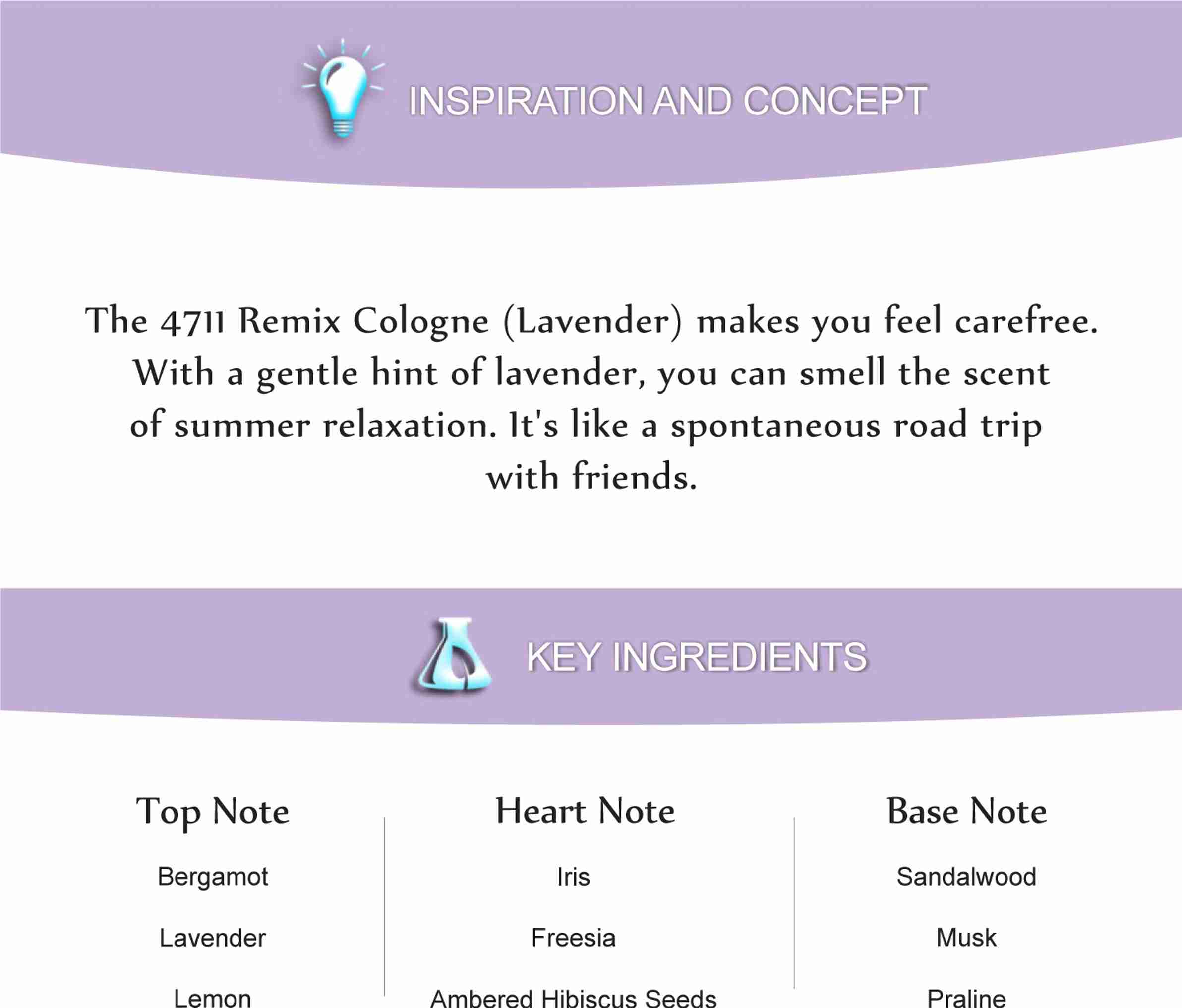 INSPIRATION AND CONCEPT

The 4711 Remix Cologne (Lavender) makes you feel carefree. With a gentle hint of lavender, you can smell the scent of summer relaxation. It's like a spontaneous road trip with friends.

KEY INGREDIENTS

Top Note
Bergamot
Lavender
Lemon

Heart Note
Iris
Freesia
Ambered Hibiscus Seeds

Base Note
Sandalwood
Musk
Praline